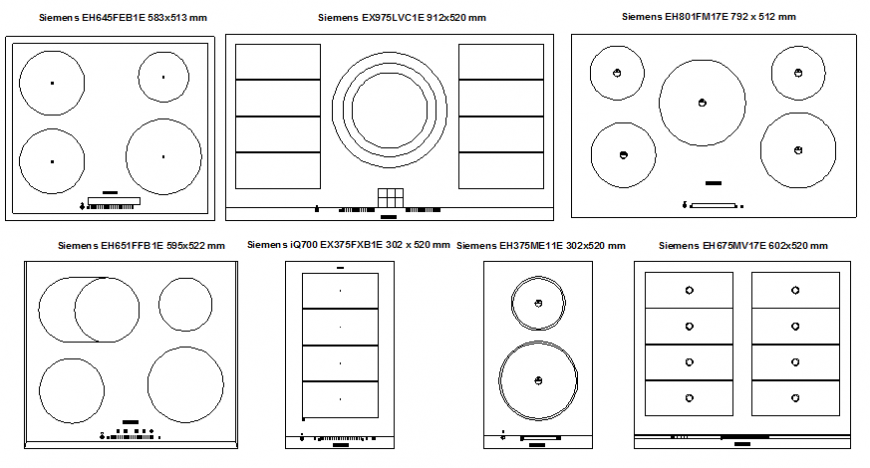 Siemens EH645FEB1E 583x513 mm

Siemens EX975LVC1E 912x520 mm

Siemens EH801FM17E 792 x 512 mm

Siemens EH651FFB1E 595x522 mm

Siemens iQ700 EX375FXB1E 302 x 520 mm

Siemens EH375ME11E 302x520 mm

Siemens EH675MV17E 602x520 mm